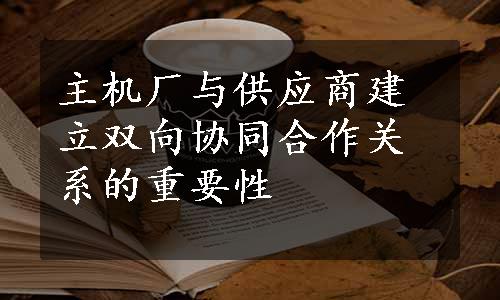 主机厂与供应商建立双向协同合作关系的重要性